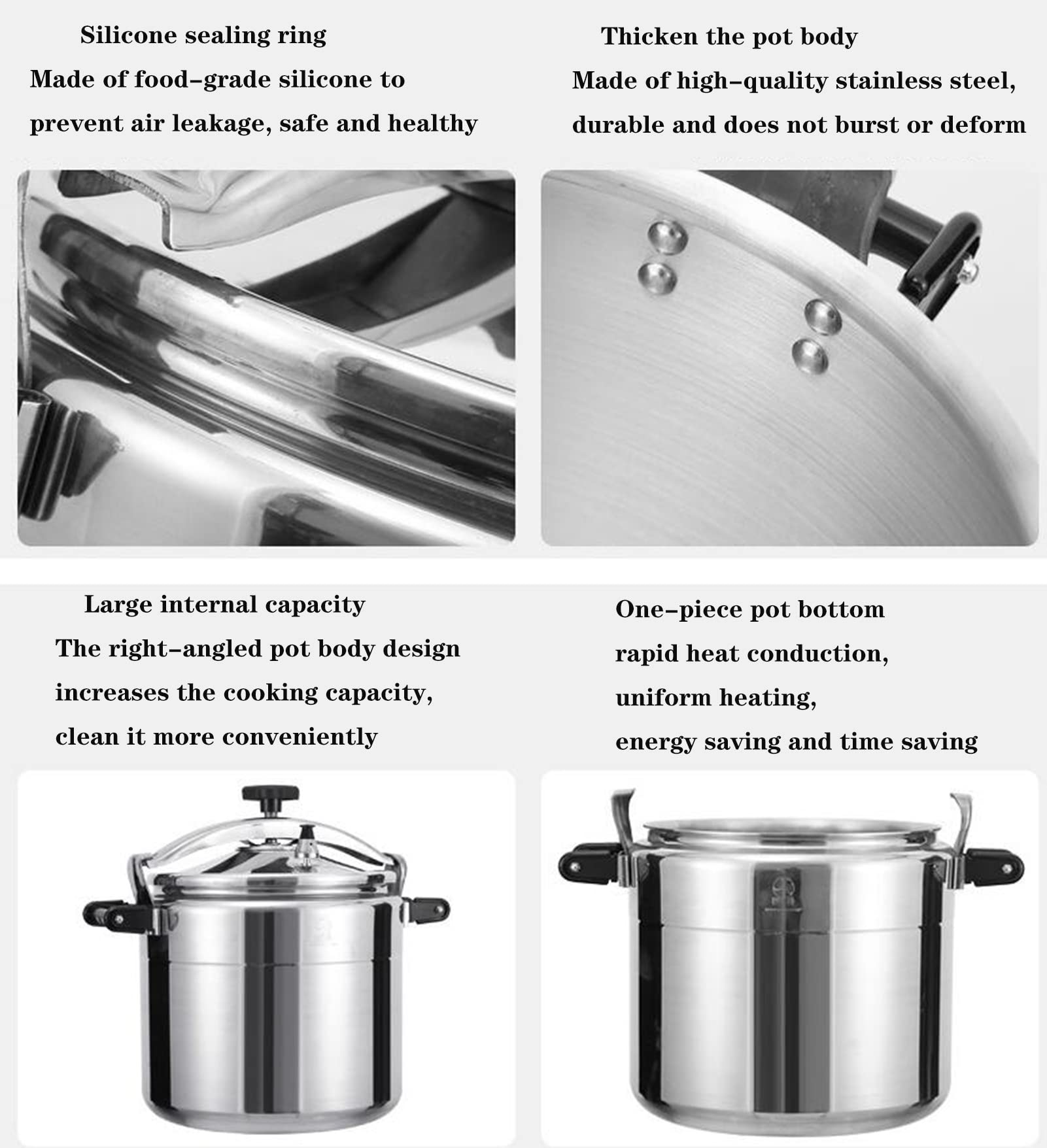 Silicone sealing ring

Made of food-grade silicone to prevent air leakage, safe and healthy

Thicken the pot body

Made of high-quality stainless steel, durable and does not burst or deform

Large internal capacity

The right-angled pot body design increases the cooking capacity, clean it more conveniently

One-piece pot bottom

rapid heat conduction,

uniform heating,

energy saving and time saving